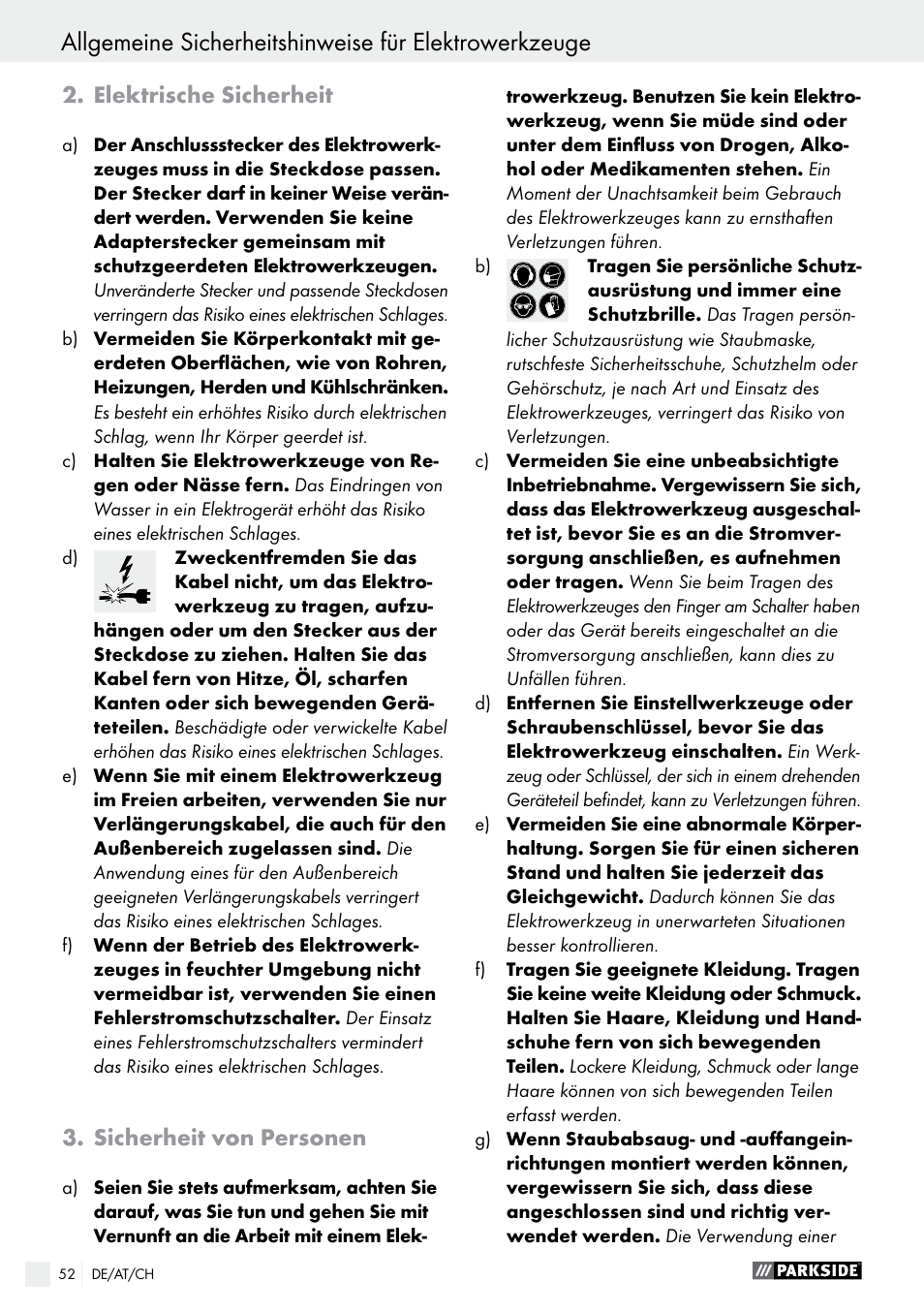 Allgemeine Sicherheitshinweise für Elektrowerkzeuge

2. Elektrische Sicherheit

a) Der Anschlussstecker des Elektrowerkzeuges muss in die Steckdose passen. Der Stecker darf in keiner Weise verändert werden. Verwenden Sie keine Adapterstecker gemeinsam mit schutzgeerdeten Elektrowerkzeugen. Unveränderte Stecker und passende Steckdosen verringern das Risiko eines elektrischen Schlages.

b) Vermeiden Sie Körperkontakt mit geerdeten Oberflächen, wie von Rohren, Heizungen, Herden und Kühlschränken. Es besteht ein erhöhtes Risiko durch elektrischen Schlag, wenn Ihr Körper geerdet ist.

c) Halten Sie Elektrowerkzeuge von Regen oder Nässe fern. Das Eindringen von Wasser in ein Elektrogerät erhöht das Risiko eines elektrischen Schlages.

d) Zweckentfremden Sie das Kabel nicht, um das Elektrowerkzeug zu tragen, aufzuhängen oder um den Stecker aus der Steckdose zu ziehen. Halten Sie das Kabel fern von Hitze, Öl, scharfen Kanten oder sich bewegenden Geräteteilen. Beschädigte oder verwickelte Kabel erhöhen das Risiko eines elektrischen Schlages.

e) Wenn Sie mit einem Elektrowerkzeug im Freien arbeiten, verwenden Sie nur Verlängerungskabel, die auch für den Außenbereich zugelassen sind. Die Anwendung eines für den Außenbereich geeigneten Verlängerungskabels verringert das Risiko eines elektrischen Schlages.

f) Wenn der Betrieb des Elektrowerkzeuges in feuchter Umgebung nicht vermeidbar ist, verwenden Sie einen Fehlerstromschutzschalter. Der Einsatz eines Fehlerstromschutzschalters vermindert das Risiko eines elektrischen Schlages.

3. Sicherheit von Personen

a) Seien Sie stets aufmerksam, achten Sie darauf, was Sie tun und gehen Sie mit Vernunft an die Arbeit mit einem Elektrowerkzeug. Benutzen Sie kein Elektrowerkzeug, wenn Sie müde sind oder unter dem Einfluss von Drogen, Alkohol oder Medikamenten stehen. Ein Moment der Unachtsamkeit beim Gebrauch des Elektrowerkzeuges kann zu ernsthaften Verletzungen führen.

b) Tragen Sie persönliche Schutzausrüstung und immer eine Schutzbrille. Das Tragen persönlicher Schutzausrüstung wie Staubmaske, rutschfeste Sicherheitsschuhe, Schutzhelm oder Gehörschutz, je nach Art und Einsatz des Elektrowerkzeuges, verringert das Risiko von Verletzungen.

c) Vermeiden Sie eine unbeabsichtigte Inbetriebnahme. Vergewissern Sie sich, dass das Elektrowerkzeug ausgeschaltet ist, bevor Sie es an die Stromversorgung anschließen, es aufnehmen oder tragen. Wenn Sie beim Tragen des Elektrowerkzeuges den Finger am Schalter haben oder das Gerät bereits eingeschaltet an die Stromversorgung anschließen, kann dies zu Unfällen führen.

d) Entfernen Sie Einstellwerkzeuge oder Schraubenschlüssel, bevor Sie das Elektrowerkzeug einschalten. Ein Werkzeug oder Schlüssel, der sich in einem drehenden Geräteteil befindet, kann zu Verletzungen führen.

e) Vermeiden Sie eine abnormale Körperhaltung. Sorgen Sie für einen sicheren Stand und halten Sie jederzeit das Gleichgewicht. Dadurch können Sie das Elektrowerkzeug in unerwarteten Situationen besser kontrollieren.

f) Tragen Sie geeignete Kleidung. Tragen Sie keine weite Kleidung oder Schmuck. Halten Sie Haare, Kleidung und Handschuhe fern von sich bewegenden Teilen. Lockere Kleidung, Schmuck oder lange Haare können von sich bewegenden Teilen erfasst werden.

g) Wenn Staubabsaug- und -auffangeinrichtungen montiert werden können, vergewissern Sie sich, dass diese angeschlossen sind und richtig verwendet werden. Die Verwendung einer

52 DE/AT/CH

PARKSIDE